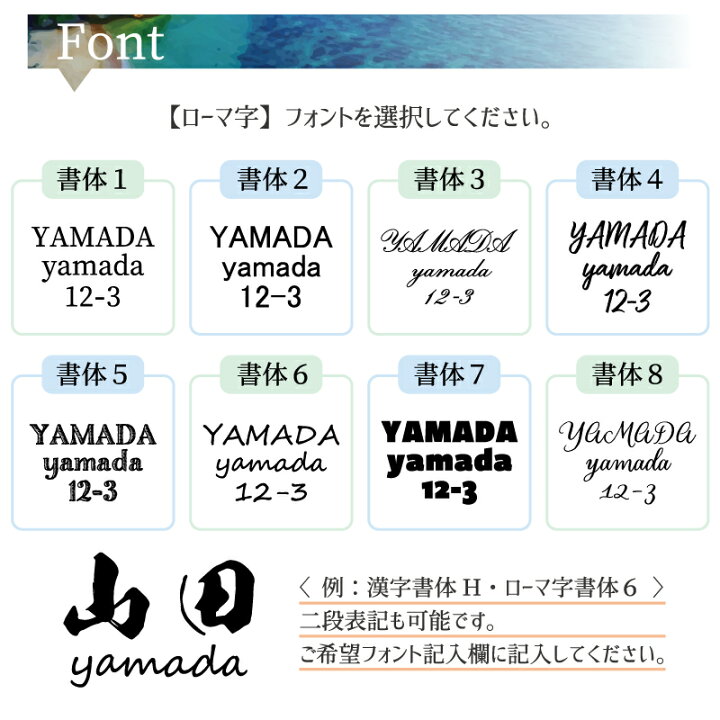 Font

【ローマ字】フォントを選択してください。

書体1
YAMADA
yamada
12-3

書体2
YAMADA
yamada
12-3

書体3
YAMADA
yamada
12-3

書体4
YAMADA
yamada
12-3

書体5
YAMADA
yamada
12-3

書体6
YAMADA
yamada
12-3

書体7
YAMADA
yamada
12-3

書体8
YAMADA
yamada
12-3

山田
yamada

〈 例：漢字書体H・ローマ字書体6 〉
二段表記も可能です。
ご希望フォント記入欄に記入してください。